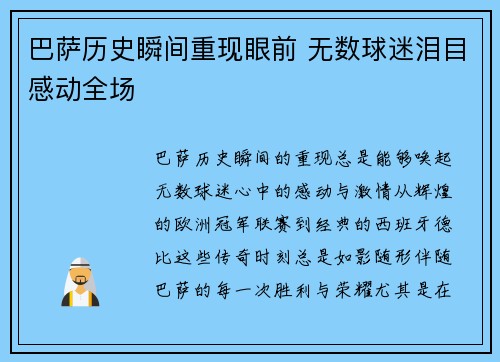 巴萨历史瞬间重现眼前 无数球迷泪目感动全场

巴萨历史瞬间的重现总是能够唤起无数球迷心中的感动与激情从辉煌的欧洲冠军联赛到经典的西班牙德比这些传奇时刻总是如影随形伴随巴萨的每一次胜利与荣耀尤其是在